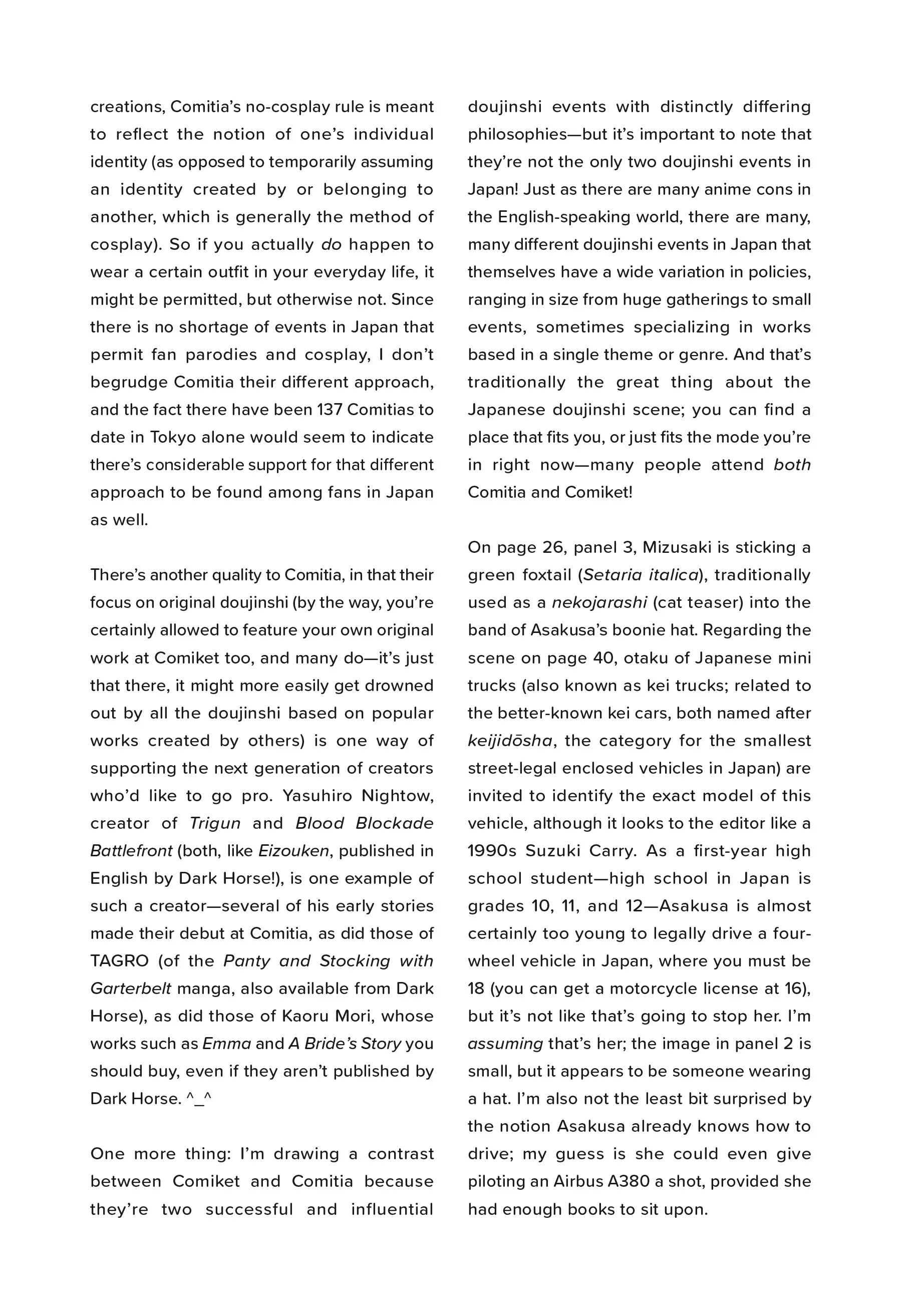 creations, Comitia's no-cosplay rule is meant to reflect the notion of one's individual identity (as opposed to temporarily assuming an identity created by or belonging to another, which is generally the method of cosplay). So if you actually do happen to wear a certain outfit in your everyday life, it might be permitted, but otherwise not. Since there is no shortage of events in Japan that permit fan parodies and cosplay, I don't begrudge Comitia their different approach, and the fact there have been 137 Comitias to date in Tokyo alone would seem to indicate there's considerable support for that different approach to be found among fans in Japan as well.

There's another quality to Comitia, in that their focus on original doujinshi (by the way, you're certainly allowed to feature your own original work at Comiket too, and many do—it's just that there, it might more easily get drowned out by all the doujinshi based on popular works created by others) is one way of supporting the next generation of creators who'd like to go pro. Yasuhiro Nightow, creator of Trigun and Blood Blockade Battlefront (both, like Eizouken, published in English by Dark Horse!), is one example of such a creator—several of his early stories made their debut at Comitia, as did those of TAGRO (of the Panty and Stocking with Garterbelt manga, also available from Dark Horse), as did those of Kaoru Mori, whose works such as Emma and A Bride's Story you should buy, even if they aren't published by Dark Horse. ^_^

One more thing: I'm drawing a contrast between Comiket and Comitia because they're two successful and influential doujinshi events with distinctly differing philosophies—but it's important to note that they're not the only two doujinshi events in Japan! Just as there are many anime cons in the English-speaking world, there are many, many different doujinshi events in Japan that themselves have a wide variation in policies, ranging in size from huge gatherings to small events, sometimes specializing in works based in a single theme or genre. And that's traditionally the great thing about the Japanese doujinshi scene; you can find a place that fits you, or just fits the mode you're in right now—many people attend both Comitia and Comiket!

On page 26, panel 3, Mizusaki is sticking a green foxtail (Setaria italica), traditionally used as a nekojarashi (cat teaser) into the band of Asakusa's boonie hat. Regarding the scene on page 40, otaku of Japanese mini trucks (also known as kei trucks; related to the better-known kei cars, both named after keijidōsha, the category for the smallest street-legal enclosed vehicles in Japan) are invited to identify the exact model of this vehicle, although it looks to the editor like a 1990s Suzuki Carry. As a first-year high school student—high school in Japan is grades 10, 11, and 12—Asakusa is almost certainly too young to legally drive a four-wheel vehicle in Japan, where you must be 18 (you can get a motorcycle license at 16), but it's not like that's going to stop her. I'm assuming that's her; the image in panel 2 is small, but it appears to be someone wearing a hat. I'm also not the least bit surprised by the notion Asakusa already knows how to drive; my guess is she could even give piloting an Airbus A380 a shot, provided she had enough books to sit upon.